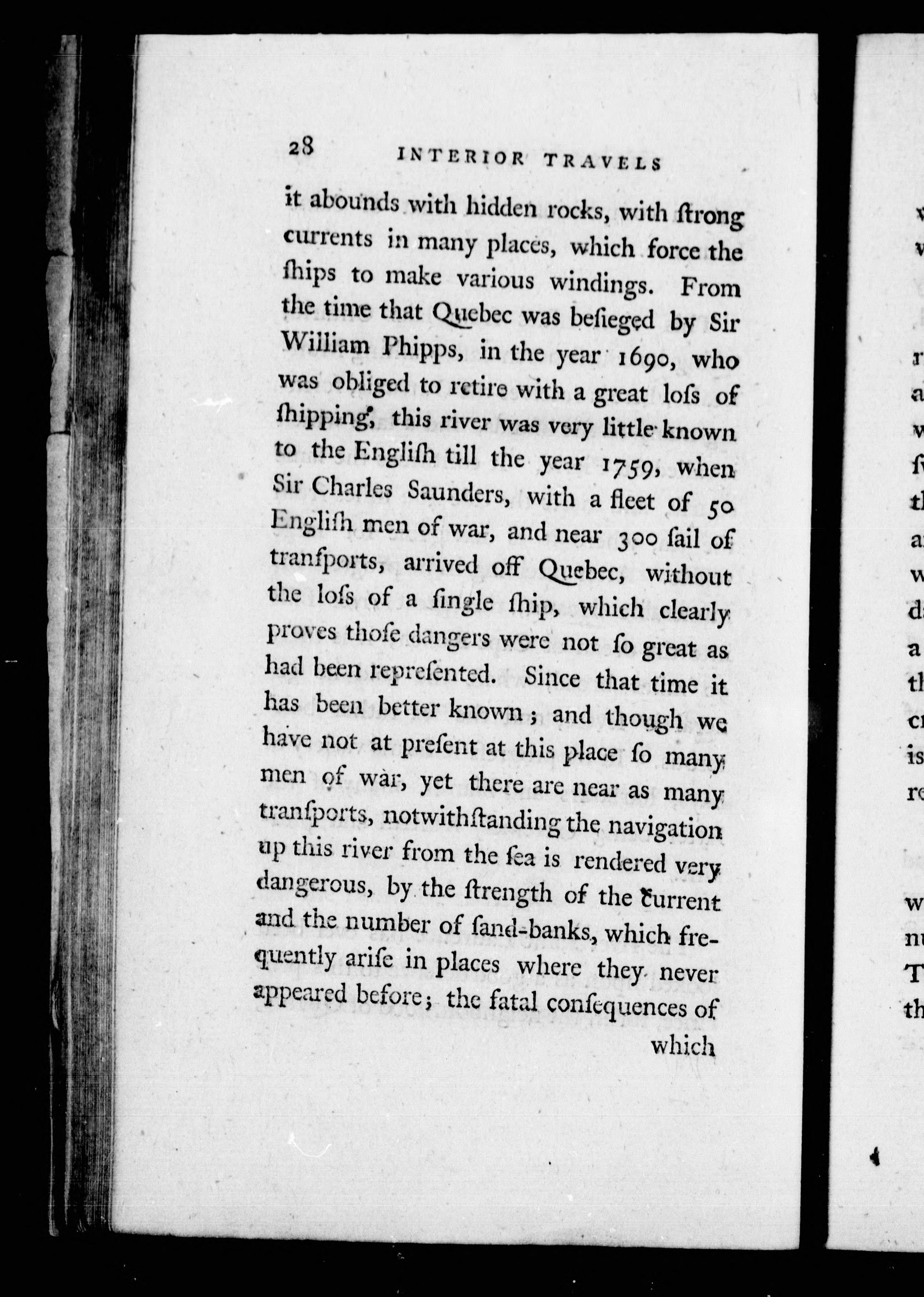 28 INTERIOR TRAVELS

it abounds with hidden rocks, with ſtrong currents in many places, which force the ſhips to make various windings. From the time that Quebec was beſieged by Sir William Phipps, in the year 1690, who was obliged to retire with a great loſs of ſhipping, this river was very little known to the Engliſh till the year 1759, when Sir Charles Saunders, with a fleet of 50 Engliſh men of war, and near 300 ſail of tranſports, arrived off Quebec, without the loſs of a ſingle ſhip, which clearly proves thoſe dangers were not ſo great as had been repreſented. Since that time it has been better known; and though we have not at preſent at this place ſo many men of war, yet there are near as many tranſports, notwithſtanding the navigation up this river from the ſea is rendered very dangerous, by the ſtrength of the current and the number of ſand-banks, which frequently ariſe in places where they never appeared before; the fatal conſequences of

which